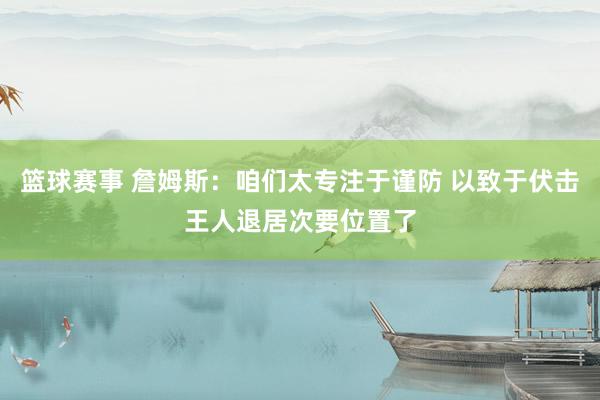 篮球赛事 詹姆斯：咱们太专注于谨防 以致于伏击王人退居次要位置了